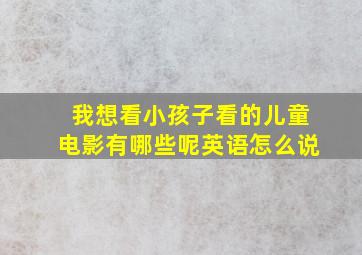 我想看小孩子看的儿童电影有哪些呢英语怎么说